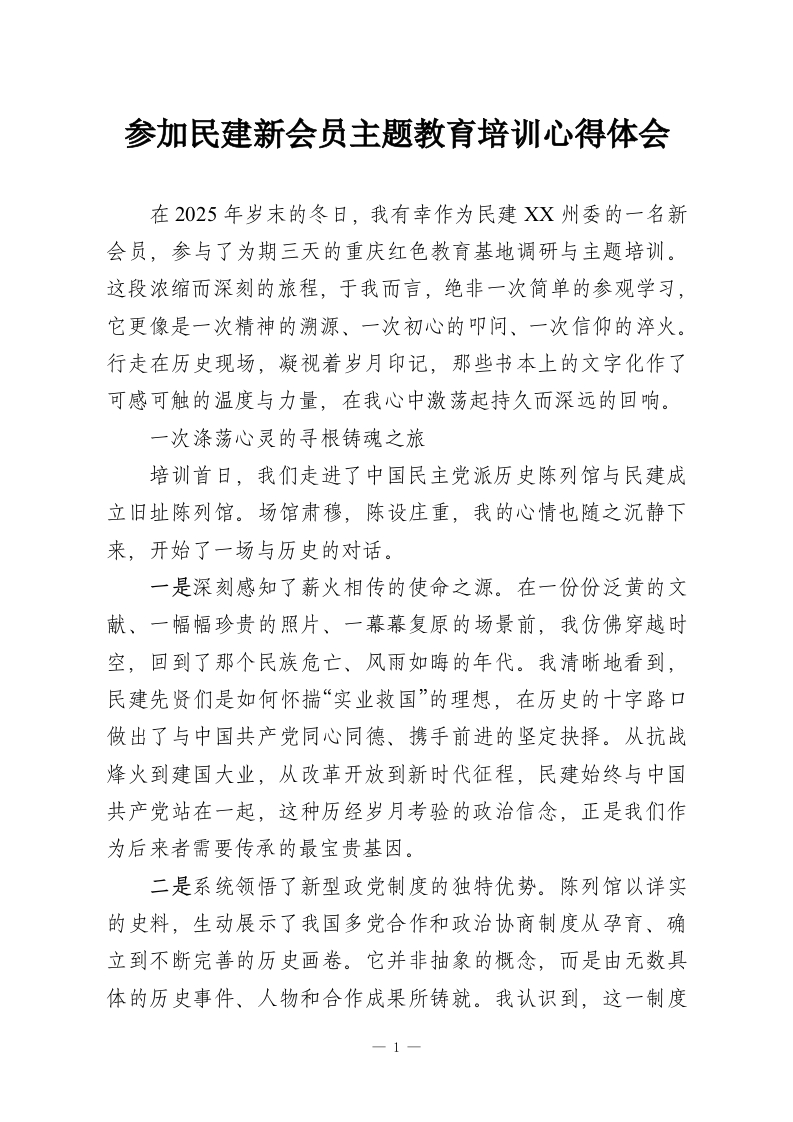 参加民建新会员主题教育培训心得体会

在2025年岁末的冬日，我有幸作为民建XX州委的一名新会员，参与了为期三天的重庆红色教育基地调研与主题培训。这段浓缩而深刻的旅程，于我而言，绝非一次简单的参观学习，它更像是一次精神的溯源、一次初心的叩问、一次信仰的淬火。行走在历史现场，凝视着岁月印记，那些书本上的文字化作了可感可触的温度与力量，在我心中激荡起持久而深远的回响。

一次涤荡心灵的寻根铸魂之旅

培训首日，我们走进了中国民主党派历史陈列馆与民建成立旧址陈列馆。场馆肃穆，陈设庄重，我的心情也随之沉静下来，开始了一场与历史的对话。

一是深刻感知了薪火相传的使命之源。在一份份泛黄的文献、一幅幅珍贵的照片、一幕幕复原的场景前，我仿佛穿越时空，回到了那个民族危亡、风雨如晦的年代。我清晰地看到，民建先贤们是如何怀揣“实业救国”的理想，在历史的十字路口做出了与中国共产党同心同德、携手前进的坚定抉择。从抗战烽火到建国大业，从改革开放到新时代征程，民建始终与中国共产党站在一起，这种历经岁月考验的政治信念，正是我们作为后来者需要传承的最宝贵基因。

二是系统领悟了新型政党制度的独特优势。陈列馆以详实的史料，生动展示了我国多党合作和政治协商制度从孕育、确立到不断完善的历史画卷。它并非抽象的概念，而是由无数具体的历史事件、人物和合作成果所铸就。我认识到，这一制度

— 1 —